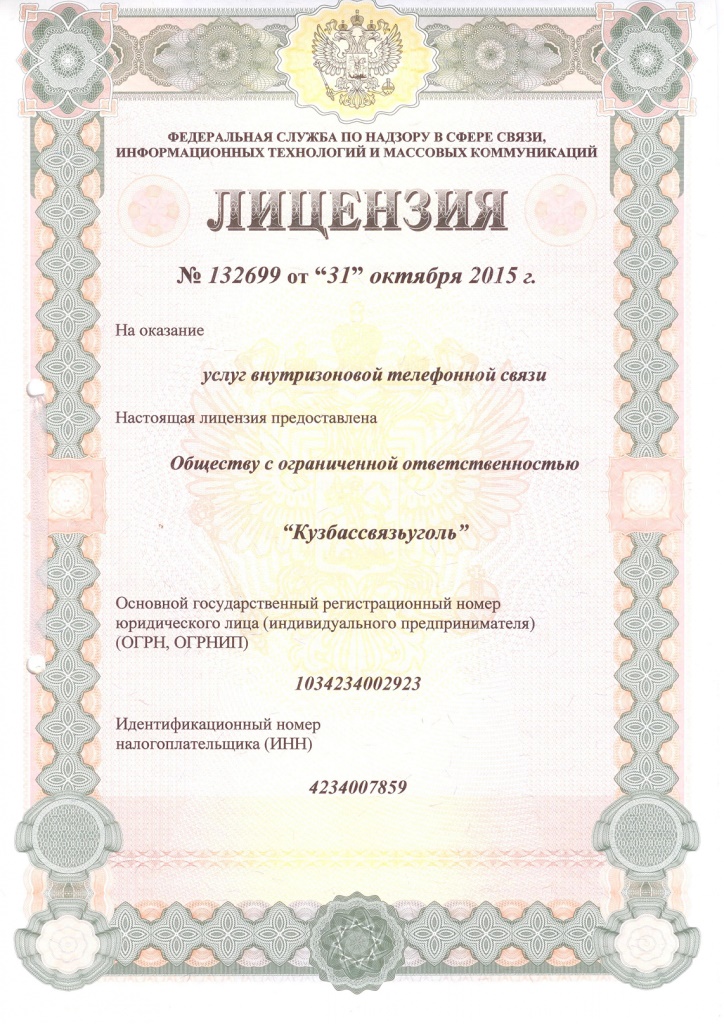 ФЕДЕРАЛЬНАЯ СЛУЖБА ПО НАДЗОРУ В СФЕРЕ СВЯЗИ, ИНФОРМАЦИОННЫХ ТЕХНОЛОГИЙ И МАССОВЫХ КОММУНИКАЦИЙ

ЛИЦЕНЗИЯ

№ 132699 от “31” октября 2015 г.

На оказание

услуг внутризоновой телефонной связи

Настоящая лицензия предоставлена

Обществу с ограниченной ответственностью

“Кузбассвязьуголь”

Основной государственный регистрационный номер юридического лица (индивидуального предпринимателя) (ОГРН, ОГРНИП)

1034234002923

Идентификационный номер налогоплательщика (ИНН)

4234007859